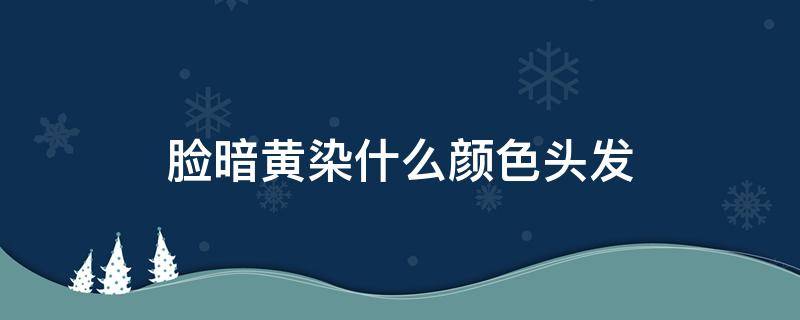 脸暗黄染什么颜色头发